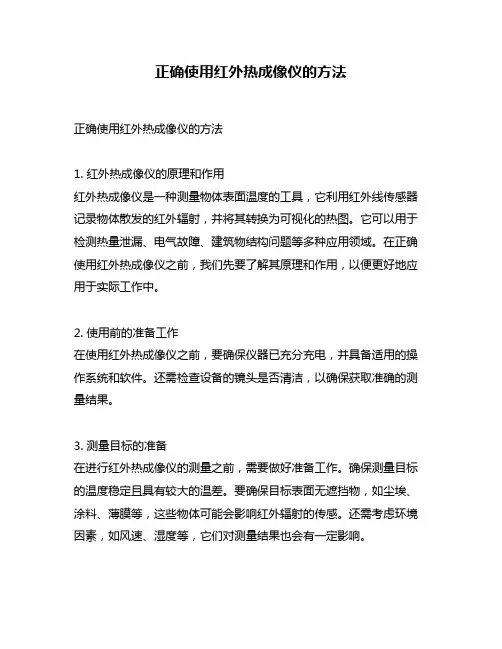 正确使用红外热成像仪的方法

正确使用红外热成像仪的方法

1. 红外热成像仪的原理和作用
红外热成像仪是一种测量物体表面温度的工具，它利用红外线传感器记录物体散发的红外辐射，并将其转换为可视化的热图。它可以用于检测热量泄漏、电气故障、建筑物结构问题等多种应用领域。在正确使用红外热成像仪之前，我们先要了解其原理和作用，以便更好地应用于实际工作中。

2. 使用前的准备工作
在使用红外热成像仪之前，要确保仪器已充分充电，并具备适用的操作系统和软件。还需检查设备的镜头是否清洁，以确保获取准确的测量结果。

3. 测量目标的准备
在进行红外热成像仪的测量之前，需要做好准备工作。确保测量目标的温度稳定且具有较大的温差。要确保目标表面无遮挡物，如尘埃、涂料、薄膜等，这些物体可能会影响红外辐射的传感。还需考虑环境因素，如风速、湿度等，它们对测量结果也会有一定影响。